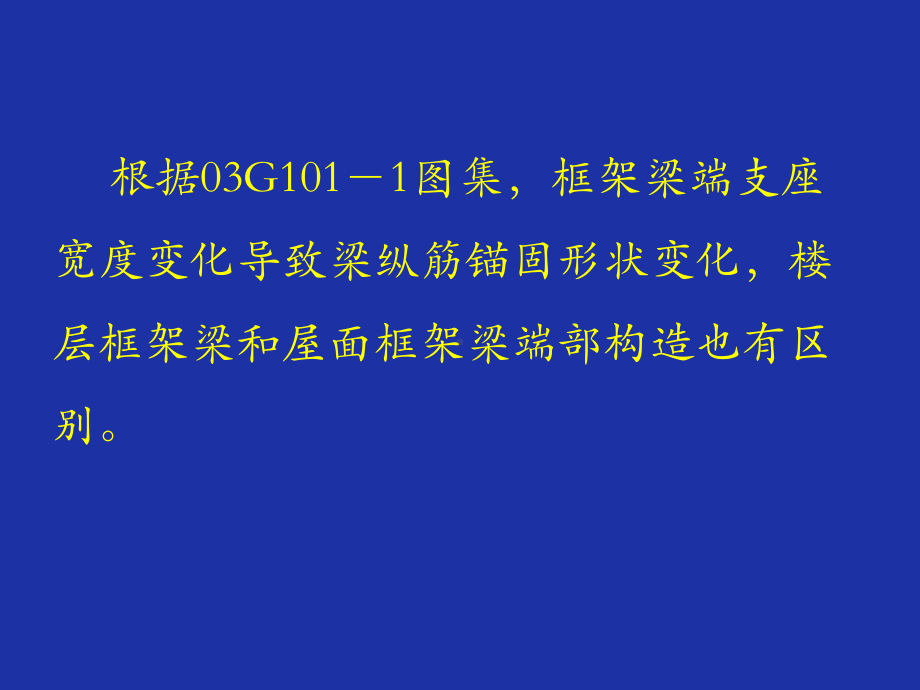 根据03G101－1图集，框架梁端支座宽度变化导致梁纵筋锚固形状变化，楼层框架梁和屋面框架梁端部构造也有区别。